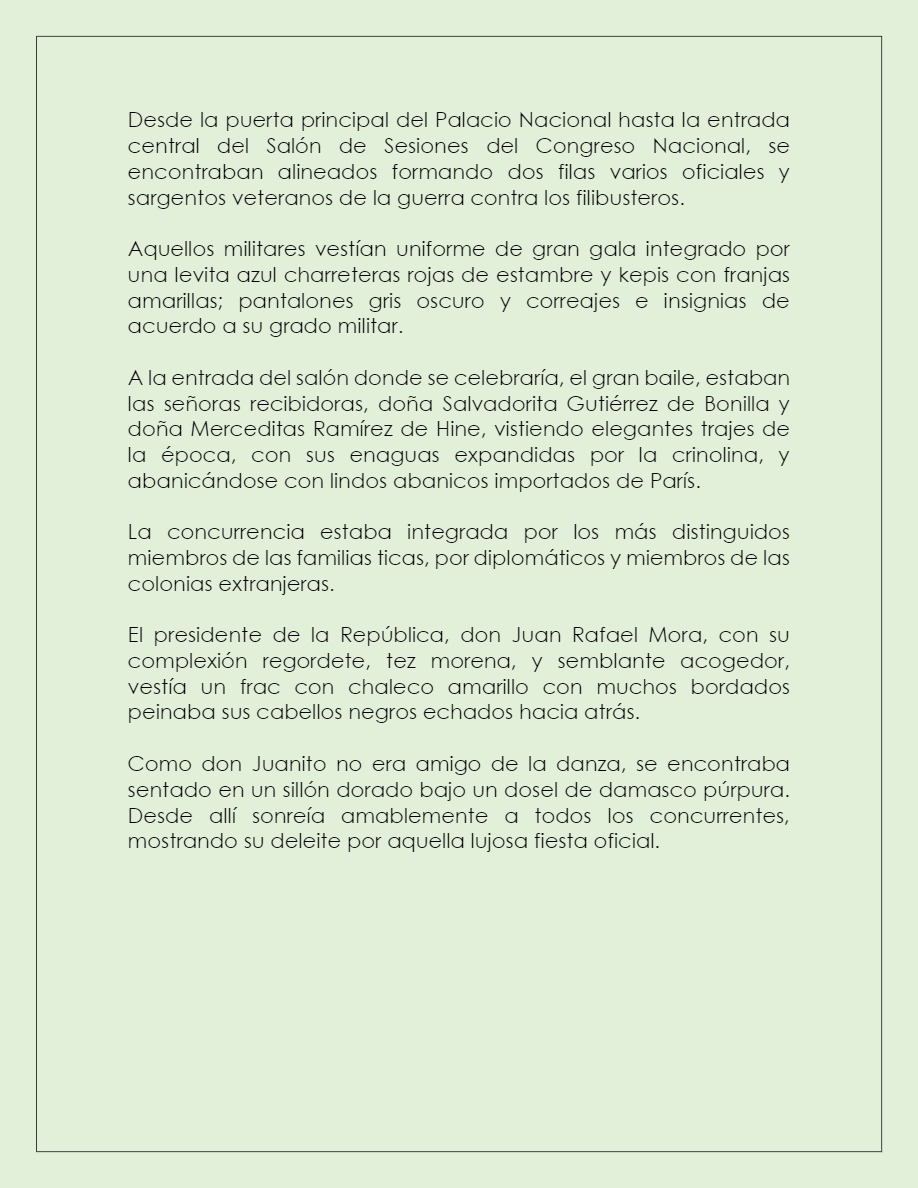 Desde la puerta principal del Palacio Nacional hasta la entrada central del Salón de Sesiones del Congreso Nacional, se encontraban alineados formando dos filas varios oficiales y sargentos veteranos de la guerra contra los filibusteros.

Aquellos militares vestían uniforme de gran gala integrado por una levita azul charreteras rojas de estambre y kepis con franjas amarillas; pantalones gris oscuro y correajes e insignias de acuerdo a su grado militar.

A la entrada del salón donde se celebraría, el gran baile, estaban las señoras recibidoras, doña Salvadorita Gutiérrez de Bonilla y doña Merceditas Ramírez de Hine, vistiendo elegantes trajes de la época, con sus enaguas expandidas por la crinolina, y abanicándose con lindos abanicos importados de París.

La concurrencia estaba integrada por los más distinguidos miembros de las familias ticas, por diplomáticos y miembros de las colonias extranjeras.

El presidente de la República, don Juan Rafael Mora, con su complexión regordete, tez morena, y semblante acogedor, vestía un frac con chaleco amarillo con muchos bordados peinaba sus cabellos negros echados hacia atrás.

Como don Juanito no era amigo de la danza, se encontraba sentado en un sillón dorado bajo un dosel de damasco púrpura. Desde allí sonreía amablemente a todos los concurrentes, mostrando su deleite por aquella lujosa fiesta oficial.